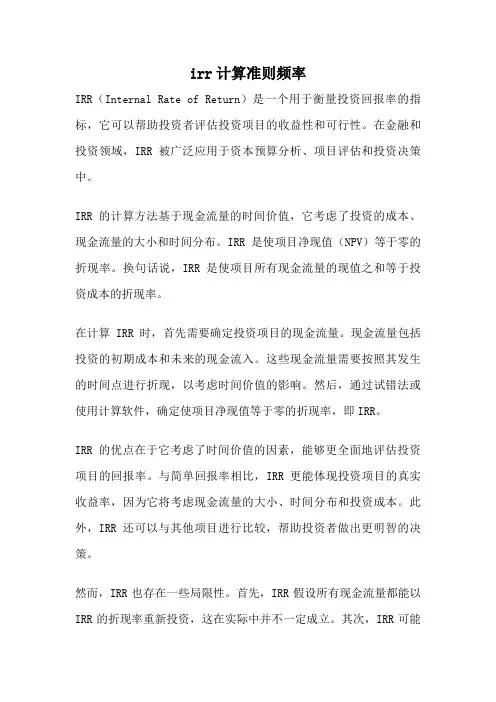 irr 计算准则频率

IRR（Internal Rate of Return）是一个用于衡量投资回报率的指标，它可以帮助投资者评估投资项目的收益性和可行性。在金融和投资领域，IRR 被广泛应用于资本预算分析、项目评估和投资决策中。

IRR 的计算方法基于现金流量的时间价值，它考虑了投资的成本、现金流量的大小和时间分布。IRR 是使项目净现值（NPV）等于零的折现率。换句话说，IRR 是使项目所有现金流量的现值之和等于投资成本的折现率。

在计算 IRR 时，首先需要确定投资项目的现金流量。现金流量包括投资的初期成本和未来的现金流入。这些现金流量需要按照其发生的时间点进行折现，以考虑时间价值的影响。然后，通过试错法或使用计算软件，确定使项目净现值等于零的折现率，即 IRR。

IRR 的优点在于它考虑了时间价值的因素，能够更全面地评估投资项目的回报率。与简单回报率相比，IRR 更能体现投资项目的真实收益率，因为它将考虑现金流量的大小、时间分布和投资成本。此外，IRR 还可以与其他项目进行比较，帮助投资者做出更明智的决策。

然而，IRR 也存在一些局限性。首先，IRR 假设所有现金流量都能以 IRR 的折现率重新投资，这在实际中并不一定成立。其次，IRR 可能